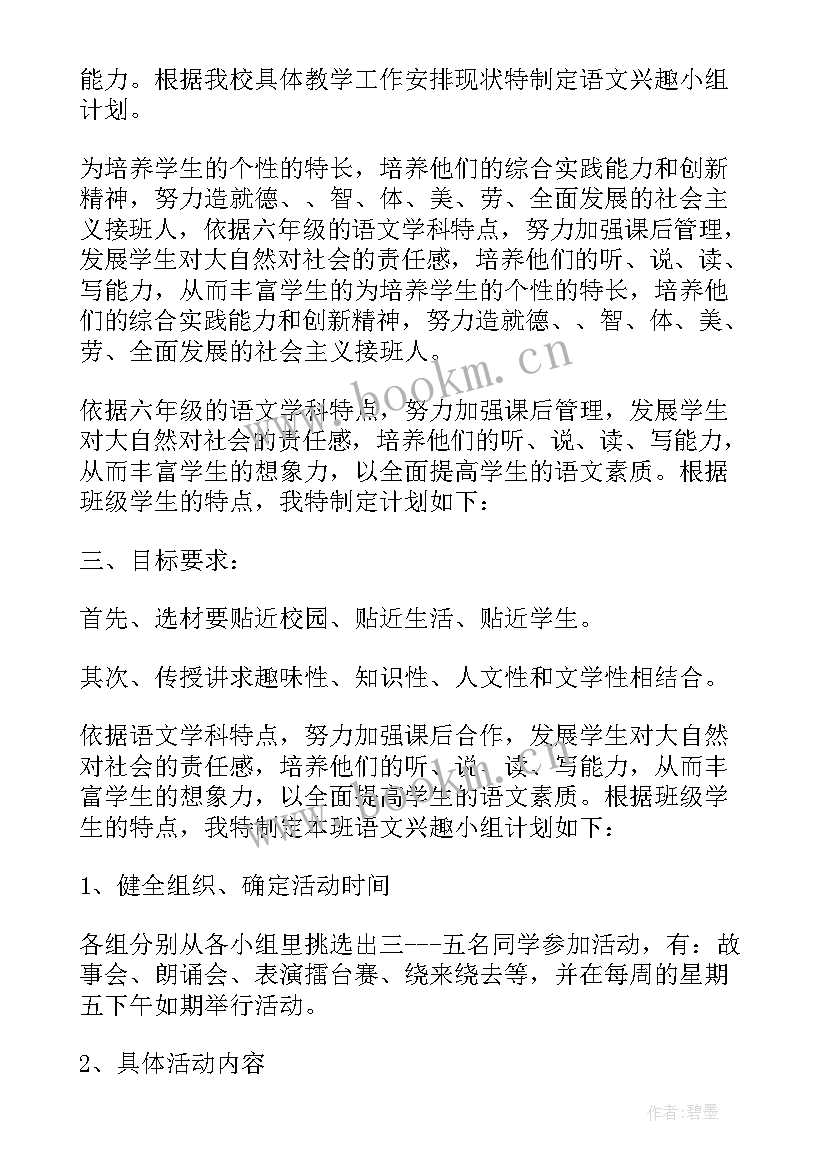 能力。根据我校具体教学工作安排现状特制定语文兴趣小组计划。

为培养学生的个性的特长，培养他们的综合实践能力和创新精神，努力造就德、、智、体、美、劳、全面发展的社会主义接班人，依据六年级的语文学科特点，努力加强课后管理，发展学生对大自然对社会的责任感，培养他们的听、说、读、写能力，从而丰富学生的为培养学生的个性的特长，培养他们的综合实践能力和创新精神，努力造就德、、智、体、美、劳、全面发展的社会主义接班人。

www.bookm.cn

依据六年级的语文学科特点，努力加强课后管理，发展学生对大自然对社会的责任感，培养他们的听、说、读、写能力，从而丰富学生的想象力，以全面提高学生的语文素质。根据班级学生的特点，我特制定计划如下：

三、目标要求：

首先、选材要贴近校园、贴近生活、贴近学生。

其次、传授讲求趣味性、知识性、人文性和文学性相结合。

依据语文学科特点，努力加强课后合作，发展学生对大自然对社会的责任感，培养他们的听、说、读、写能力，从而丰富学生的想象力，以全面提高学生的语文素质。根据班级学生的特点，我特制定本班语文兴趣小组计划如下：

1、健全组织、确定活动时间

各组分别从各小组里挑选出三---五名同学参加活动，有：故事会、朗诵会、表演擂台赛、绕来绕去等，并在每周的星期五下午如期举行活动。

2、具体活动内容

作者：碧墨